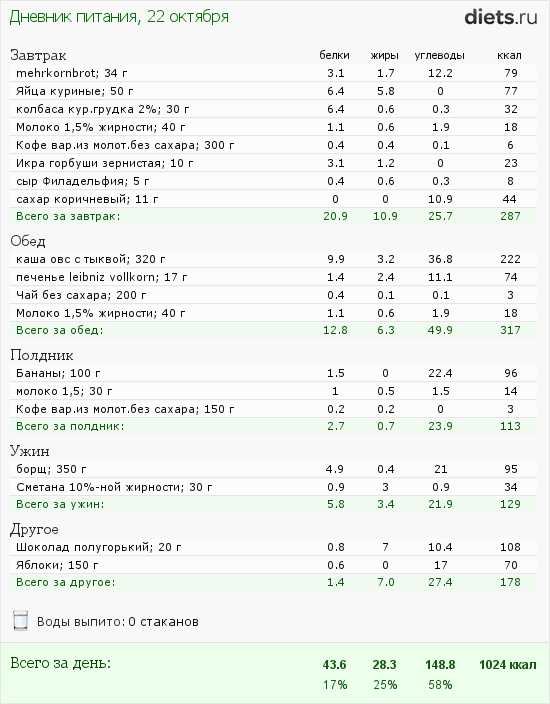 Дневник питания, 22 октября

diets.ru

| Завтрак | белки | жиры | углеводы | ккал |
|---|---|---|---|---|
| mehrkornbrot; 34 г | 3.1 | 1.7 | 12.2 | 79 |
| Яйца куриные; 50 г | 6.4 | 5.8 | 0 | 77 |
| колбаса кур.грудка 2%; 30 г | 6.4 | 0.6 | 0.3 | 32 |
| Молоко 1,5% жирности; 40 г | 1.1 | 0.6 | 1.9 | 18 |
| Кофе вар.из молот.без сахара; 300 г | 0.4 | 0.4 | 0.1 | 6 |
| Икра горбуши зернистая; 10 г | 3.1 | 1.2 | 0 | 23 |
| сыр Филадельфия; 5 г | 0.4 | 0.6 | 0.3 | 8 |
| сахар коричневый; 11 г | 0 | 0 | 10.9 | 44 |
| Всего за завтрак: | 20.9 | 10.9 | 25.7 | 287 |

| Обед | | | | |
|---|---|---|---|---|
| каша овс с тыквой; 320 г | 9.9 | 3.2 | 36.8 | 222 |
| печенье leibniz vollkorn; 17 г | 1.4 | 2.4 | 11.1 | 74 |
| Чай без сахара; 200 г | 0.4 | 0.1 | 0.1 | 3 |
| Молоко 1,5% жирности; 40 г | 1.1 | 0.6 | 1.9 | 18 |
| Всего за обед: | 12.8 | 6.3 | 49.9 | 317 |

| Полдник | | | | |
|---|---|---|---|---|
| Бананы; 100 г | 1.5 | 0 | 22.4 | 96 |
| молоко 1,5; 30 г | 1 | 0.5 | 1.5 | 14 |
| Кофе вар.из молот.без сахара; 150 г | 0.2 | 0.2 | 0 | 3 |
| Всего за полдник: | 2.7 | 0.7 | 23.9 | 113 |

| Ужин | | | | |
|---|---|---|---|---|
| борщ; 350 г | 4.9 | 0.4 | 21 | 95 |
| Сметана 10%-ной жирности; 30 г | 0.9 | 3 | 0.9 | 34 |
| Всего за ужин: | 5.8 | 3.4 | 21.9 | 129 |

| Другое | | | | |
|---|---|---|---|---|
| Шоколад полугорький; 20 г | 0.8 | 7 | 10.4 | 108 |
| Яблоки; 150 г | 0.6 | 0 | 17 | 70 |
| Всего за другое: | 1.4 | 7.0 | 27.4 | 178 |

Воды выпито: 0 стаканов

| Всего за день: | 43.6 | 28.3 | 148.8 | 1024 ккал |
|---|---|---|---|---|
| | 17% | 25% | 58% | |